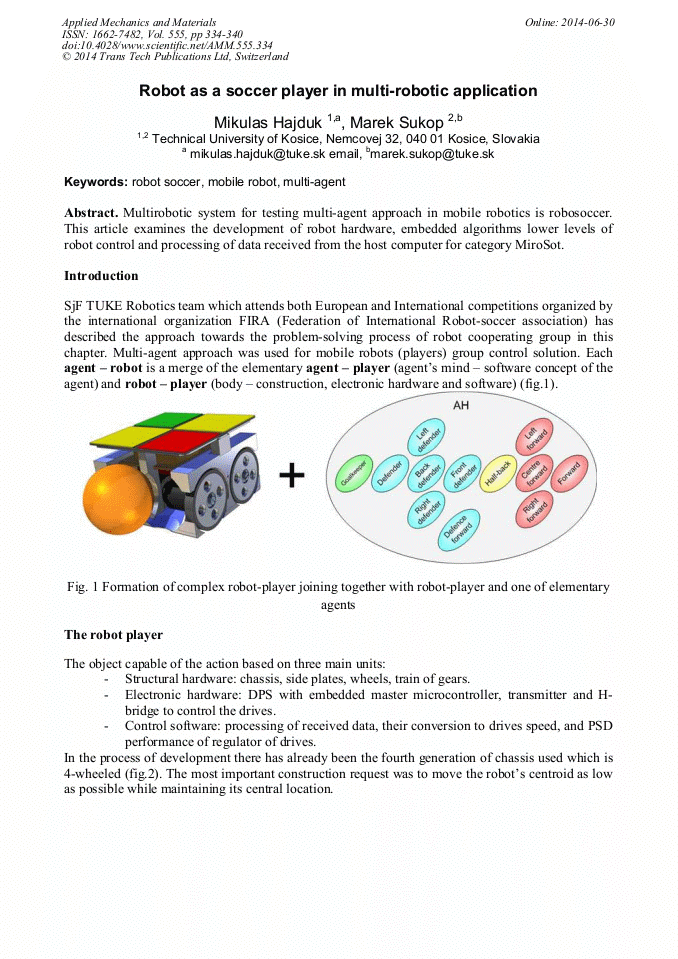 Applied Mechanics and Materials
ISSN: 1662-7482, Vol. 555, pp 334-340
doi:10.4028/www.scientific.net/AMM.555.334
© 2014 Trans Tech Publications Ltd, Switzerland

Online: 2014-06-30

Robot as a soccer player in multi-robotic application

Mikulas Hajduk $^{1,a}$, Marek Sukop $^{2,b}$

$^{1,2}$ Technical University of Kosice, Nemcovej 32, 040 01 Kosice, Slovakia
$^{a}$ mikulas.hajduk@tuke.sk email, $^{b}$marek.sukop@tuke.sk

Keywords: robot soccer, mobile robot, multi-agent

Abstract. Multirobotic system for testing multi-agent approach in mobile robotics is robosoccer. This article examines the development of robot hardware, embedded algorithms lower levels of robot control and processing of data received from the host computer for category MiroSot.

Introduction

SjF TUKE Robotics team which attends both European and International competitions organized by the international organization FIRA (Federation of International Robot-soccer association) has described the approach towards the problem-solving process of robot cooperating group in this chapter. Multi-agent approach was used for mobile robots (players) group control solution. Each agent – robot is a merge of the elementary agent – player (agent's mind – software concept of the agent) and robot – player (body – construction, electronic hardware and software) (fig.1).

+

AH

Goalkeeper
Defender
Left defender
Back defender
Right defender
Front defender
Defence forward
Half-back
Left forward
Centre forward
Right forward
Forward

Fig. 1 Formation of complex robot-player joining together with robot-player and one of elementary agents

The robot player

The object capable of the action based on three main units:
- Structural hardware: chassis, side plates, wheels, train of gears.
- Electronic hardware: DPS with embedded master microcontroller, transmitter and H-bridge to control the drives.
- Control software: processing of received data, their conversion to drives speed, and PSD performance of regulator of drives.
In the process of development there has already been the fourth generation of chassis used which is 4-wheeled (fig.2). The most important construction request was to move the robot's centroid as low as possible while maintaining its central location.